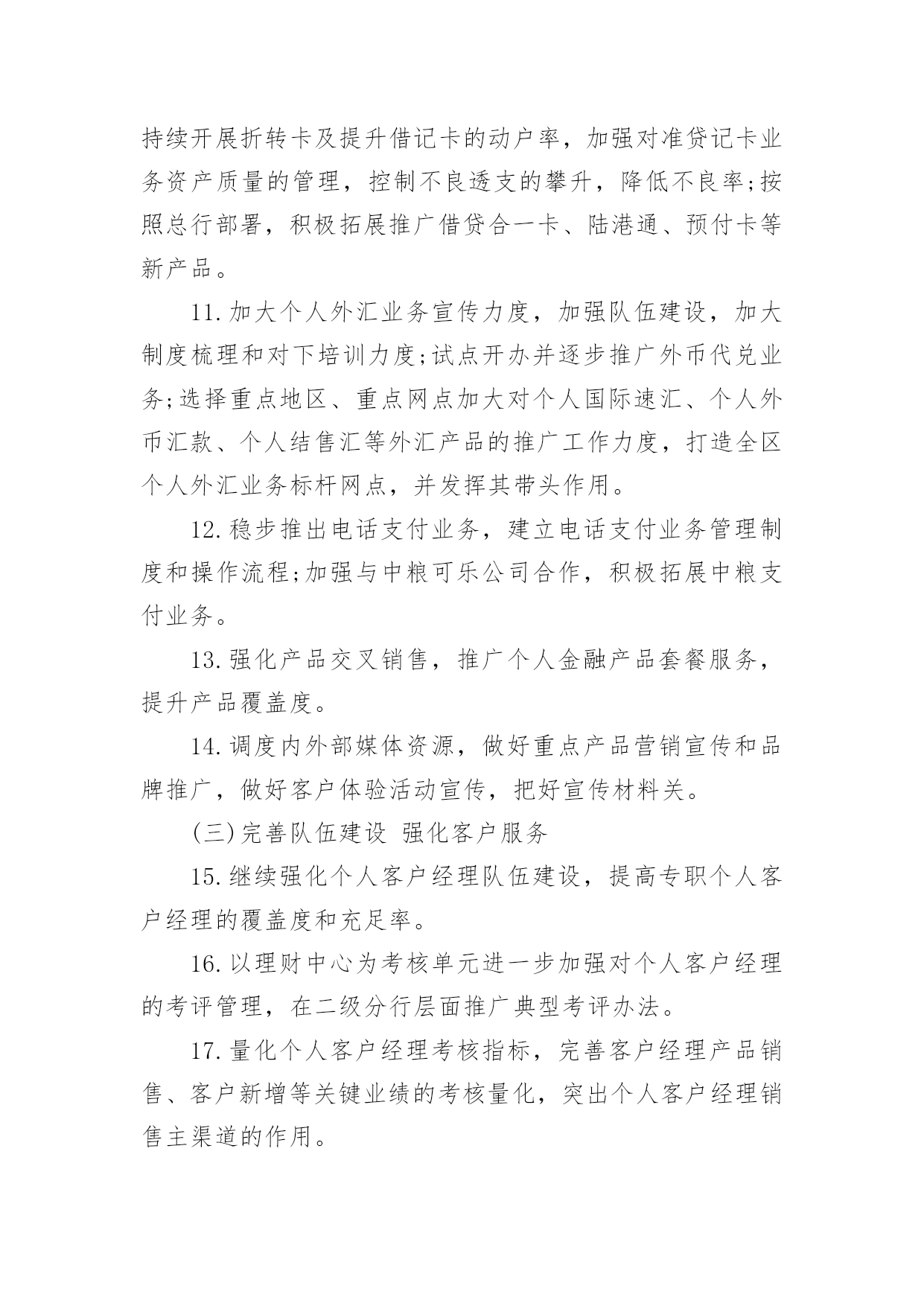 持续开展折转卡及提升借记卡的动户率，加强对准贷记卡业务资产质量的管理，控制不良透支的攀升，降低不良率;按照总行部署，积极拓展推广借贷合一卡、陆港通、预付卡等新产品。

11.加大个人外汇业务宣传力度，加强队伍建设，加大制度梳理和对下培训力度;试点开办并逐步推广外币代兑业务;选择重点地区、重点网点加大对个人国际速汇、个人外币汇款、个人结售汇等外汇产品的推广工作力度，打造全区个人外汇业务标杆网点，并发挥其带头作用。

12.稳步推出电话支付业务，建立电话支付业务管理制度和操作流程;加强与中粮可乐公司合作，积极拓展中粮支付业务。

13.强化产品交叉销售，推广个人金融产品套餐服务，提升产品覆盖度。

14.调度内外部媒体资源，做好重点产品营销宣传和品牌推广，做好客户体验活动宣传，把好宣传材料关。

(三)完善队伍建设 强化客户服务

15.继续强化个人客户经理队伍建设，提高专职个人客户经理的覆盖度和充足率。

16.以理财中心为考核单元进一步加强对个人客户经理的考评管理，在二级分行层面推广典型考评办法。

17.量化个人客户经理考核指标，完善客户经理产品销售、客户新增等关键业绩的考核量化，突出个人客户经理销售主渠道的作用。